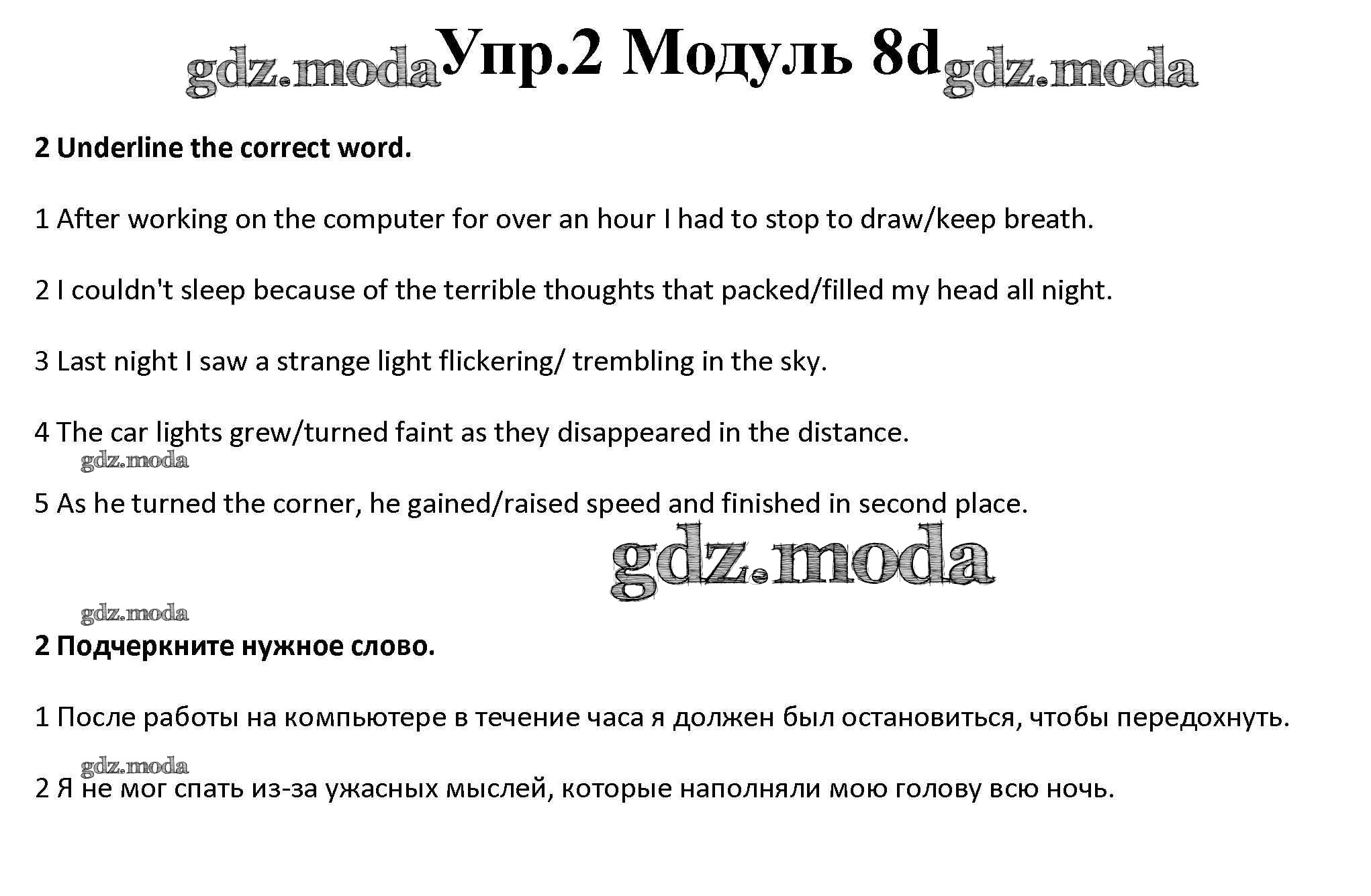 gdz.moda Упр.2 Модуль 8d gdz.moda

2 Underline the correct word.

1 After working on the computer for over an hour I had to stop to draw/keep breath.

2 I couldn't sleep because of the terrible thoughts that packed/filled my head all night.

3 Last night I saw a strange light flickering/ trembling in the sky.

4 The car lights grew/turned faint as they disappeared in the distance.

gdz.moda

5 As he turned the corner, he gained/raised speed and finished in second place.

gdz.moda

gdz.moda

2 Подчеркните нужное слово.

1 После работы на компьютере в течение часа я должен был остановиться, чтобы передохнуть.

gdz.moda

2 Я не мог спать из-за ужасных мыслей, которые наполняли мою голову всю ночь.